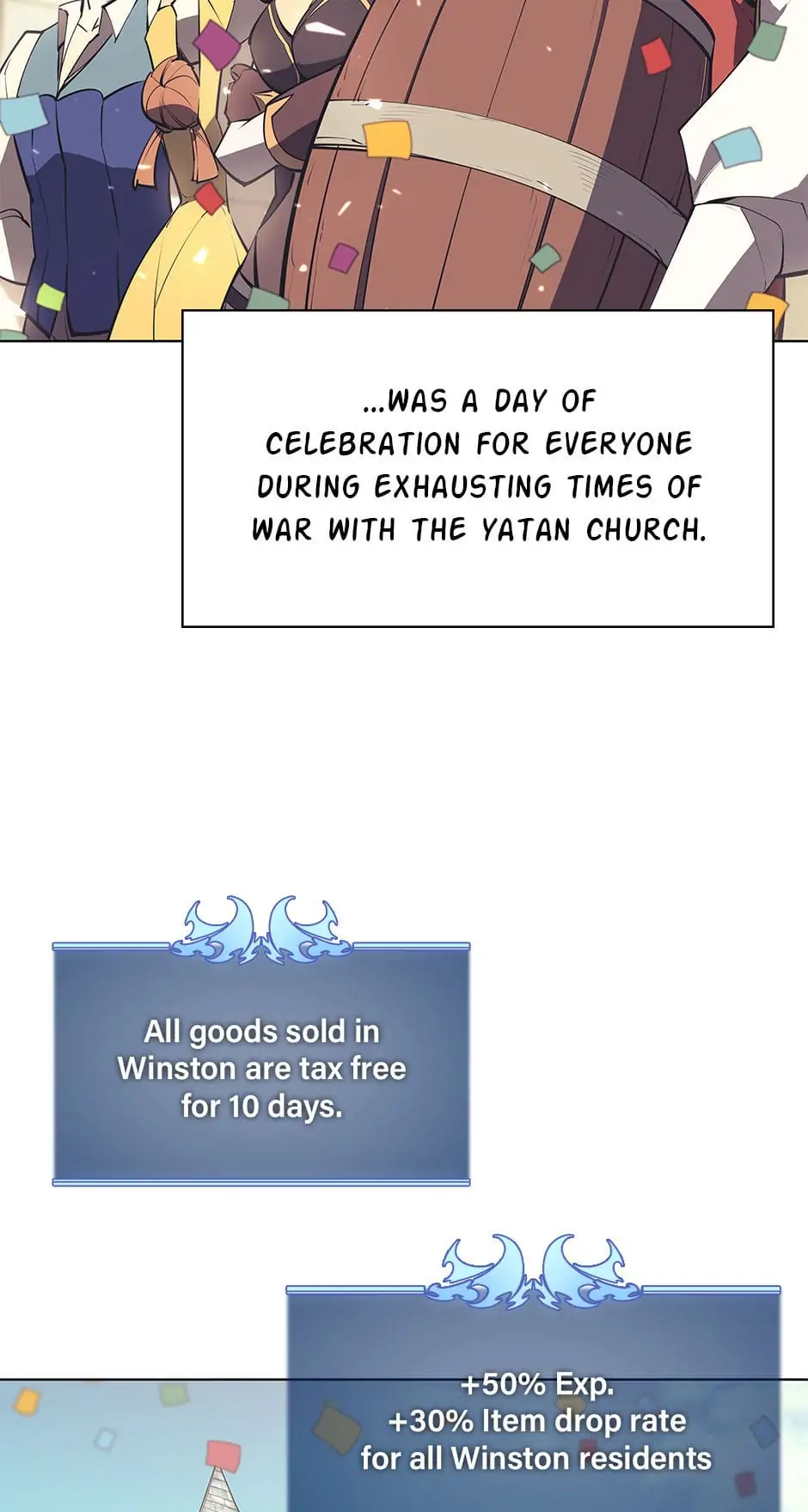 ...WAS A DAY OF CELEBRATION FOR EVERYONE DURING EXHAUSTING TIMES OF WAR WITH THE YATAN CHURCH.

All goods sold in Winston are tax free for 10 days.

+50% Exp.
+30% Item drop rate
for all Winston residents